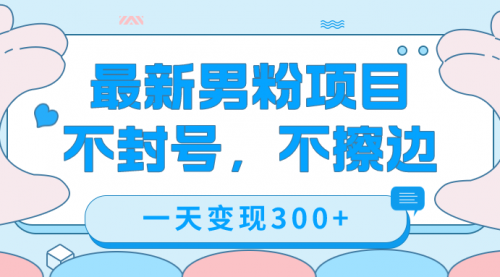 最新男粉项目
不封号，不擦边

一天变现300+